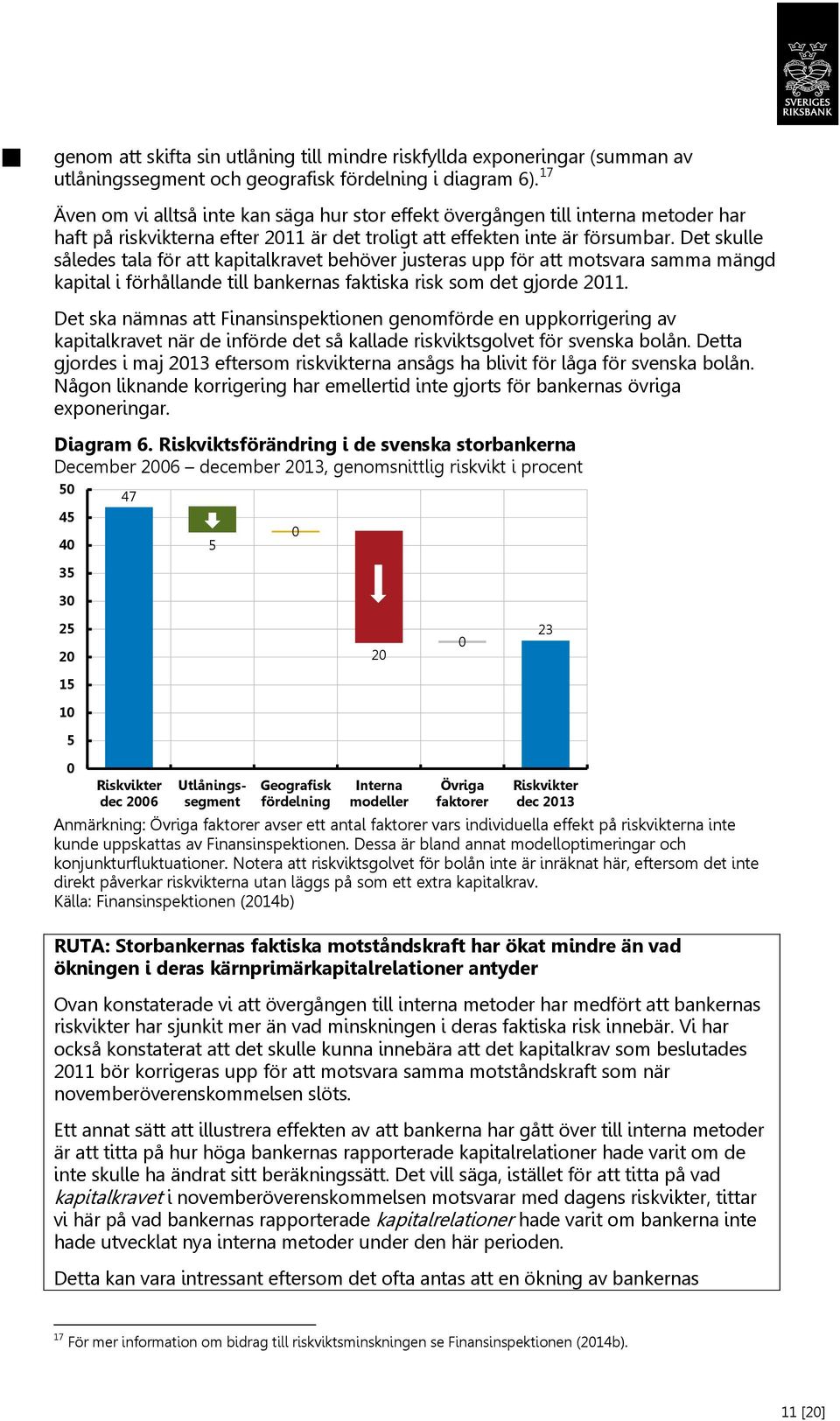 SVERIGES RIKSBANK

genom att skifta sin utlåning till mindre riskfyllda exponeringar (summan av utlåningssegment och geografisk fördelning i diagram 6).$^{17}$

Även om vi alltså inte kan säga hur stor effekt övergången till interna metoder har haft på riskvikterna efter 2011 är det troligt att effekten inte är försumbar. Det skulle således tala för att kapitalkravet behöver justeras upp för att motsvara samma mängd kapital i förhållande till bankernas faktiska risk som det gjorde 2011.

Det ska nämnas att Finansinspektionen genomförde en uppkorrigering av kapitalkravet när de införde det så kallade riskviktsgolvet för svenska bolån. Detta gjordes i maj 2013 eftersom riskvikterna ansågs ha blivit för låga för svenska bolån. Någon liknande korrigering har emellertid inte gjorts för bankernas övriga exponeringar.

Diagram 6. Riskviktsförändring i de svenska storbankerna
December 2006 – december 2013, genomsnittlig riskvikt i procent

50
45
40
35
30
25
20
15
10
5
0

47
5
0
20
0
23

Riskvikter dec 2006
Utlånings-segment
Geografisk fördelning
Interna modeller
Övriga faktorer
Riskvikter dec 2013

Anmärkning: Övriga faktorer avser ett antal faktorer vars individuella effekt på riskvikterna inte kunde uppskattas av Finansinspektionen. Dessa är bland annat modelloptimeringar och konjunkturfluktuationer. Notera att riskviktsgolvet för bolån inte är inräknat här, eftersom det inte direkt påverkar riskvikterna utan läggs på som ett extra kapitalkrav.
Källa: Finansinspektionen (2014b)

RUTA: Storbankernas faktiska motståndskraft har ökat mindre än vad ökningen i deras kärnprimärkapitalrelationer antyder

Ovan konstaterade vi att övergången till interna metoder har medfört att bankernas riskvikter har sjunkit mer än vad minskningen i deras faktiska risk innebär. Vi har också konstaterat att det skulle kunna innebära att det kapitalkrav som beslutades 2011 bör korrigeras upp för att motsvara samma motståndskraft som när novemberöverenskommelsen slöts.

Ett annat sätt att illustrera effekten av att bankerna har gått över till interna metoder är att titta på hur höga bankernas rapporterade kapitalrelationer hade varit om de inte skulle ha ändrat sitt beräkningssätt. Det vill säga, istället för att titta på vad kapitalkravet i novemberöverenskommelsen motsvarar med dagens riskvikter, tittar vi här på vad bankernas rapporterade kapitalrelationer hade varit om bankerna inte hade utvecklat nya interna metoder under den här perioden.

Detta kan vara intressant eftersom det ofta antas att en ökning av bankernas

$^{17}$ För mer information om bidrag till riskviktsminskningen se Finansinspektionen (2014b).

11 [20]